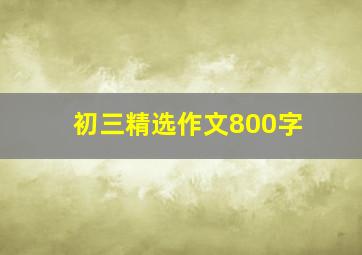 初三精选作文800字